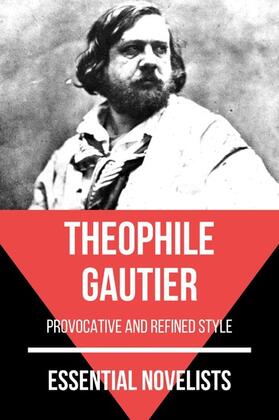 THEOPHILE GAUTIER

PROVOCATIVE AND REFINED STYLE

ESSENTIAL NOVELISTS